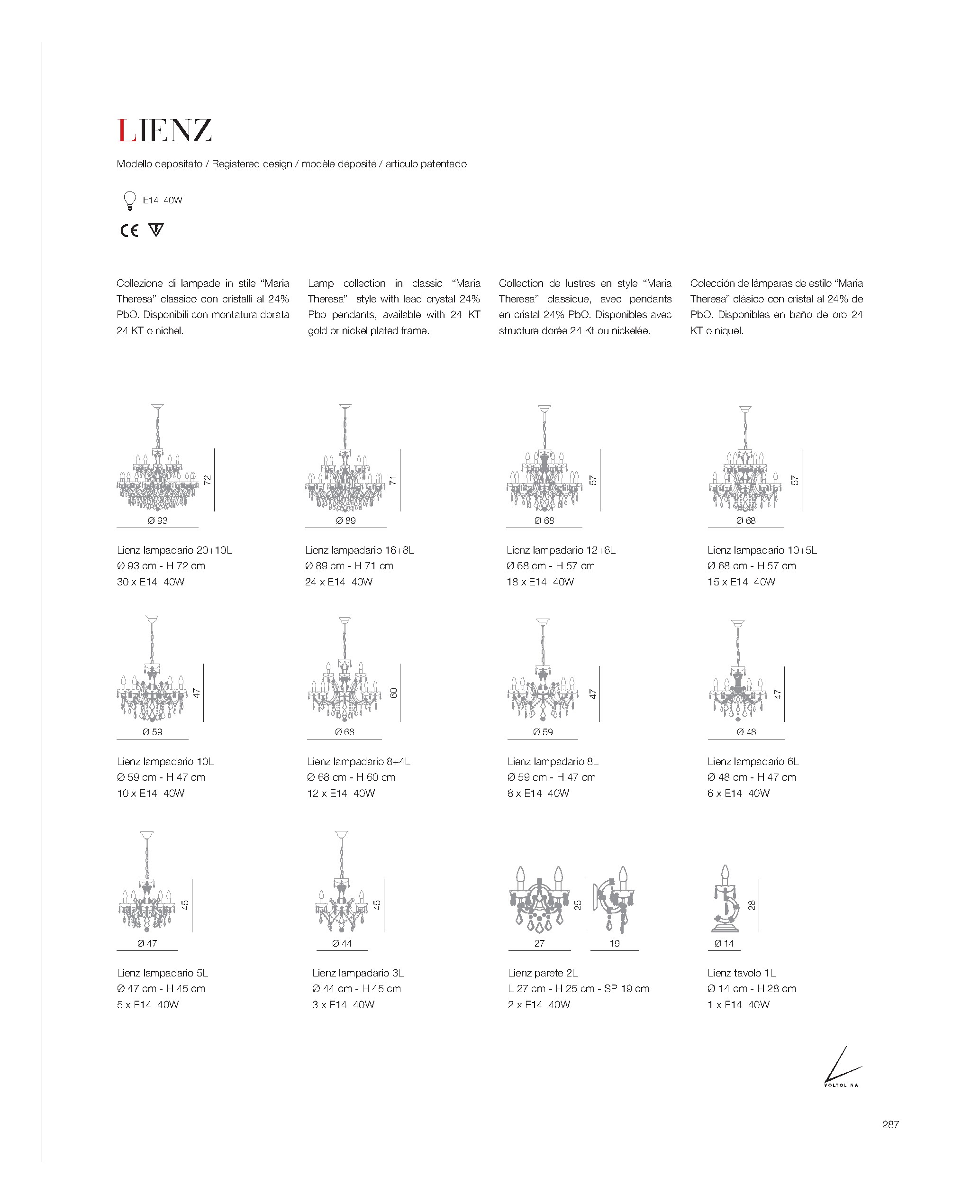 LIENZ

Modello depositato / Registered design / modèle déposité / articulo patentado

E14 40W

CE

Collezione di lampade in stile "Maria Theresa" classico con cristalli al 24% PbO. Disponibili con montatura dorata 24 KT o nichel.

Lamp collection in classic "Maria Theresa" style with lead crystal 24% Pbo pendants, available with 24 KT gold or nickel plated frame.

Collection de lustres en style "Maria Theresa" classique, avec pendants en cristal 24% PbO. Disponibles avec structure dorée 24 Kt ou nickelée.

Colección de lámparas de estilo "Maria Theresa" clásico con cristal al 24% de PbO. Disponibles en baño de oro 24 KT o níquel.

72
Ø 93

Lienz lampadario 20+10L
Ø 93 cm - H 72 cm
30 x E14 40W

71
Ø 89

Lienz lampadario 16+8L
Ø 89 cm - H 71 cm
24 x E14 40W

57
Ø 68

Lienz lampadario 12+6L
Ø 68 cm - H 57 cm
18 x E14 40W

57
Ø 68

Lienz lampadario 10+5L
Ø 68 cm - H 57 cm
15 x E14 40W

47
Ø 59

Lienz lampadario 10L
Ø 59 cm - H 47 cm
10 x E14 40W

60
Ø 68

Lienz lampadario 8+4L
Ø 68 cm - H 60 cm
12 x E14 40W

47
Ø 59

Lienz lampadario 8L
Ø 59 cm - H 47 cm
8 x E14 40W

47
Ø 48

Lienz lampadario 6L
Ø 48 cm - H 47 cm
6 x E14 40W

45
Ø 47

Lienz lampadario 5L
Ø 47 cm - H 45 cm
5 x E14 40W

45
Ø 44

Lienz lampadario 3L
Ø 44 cm - H 45 cm
3 x E14 40W

25
27
19

Lienz parete 2L
L 27 cm - H 25 cm - SP 19 cm
2 x E14 40W

28
Ø 14

Lienz tavolo 1L
Ø 14 cm - H 28 cm
1 x E14 40W

VOLTOLINA

287